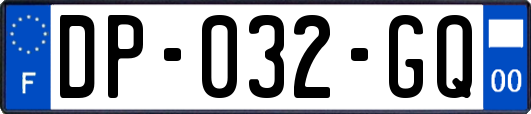 F

DP-032-GQ

00